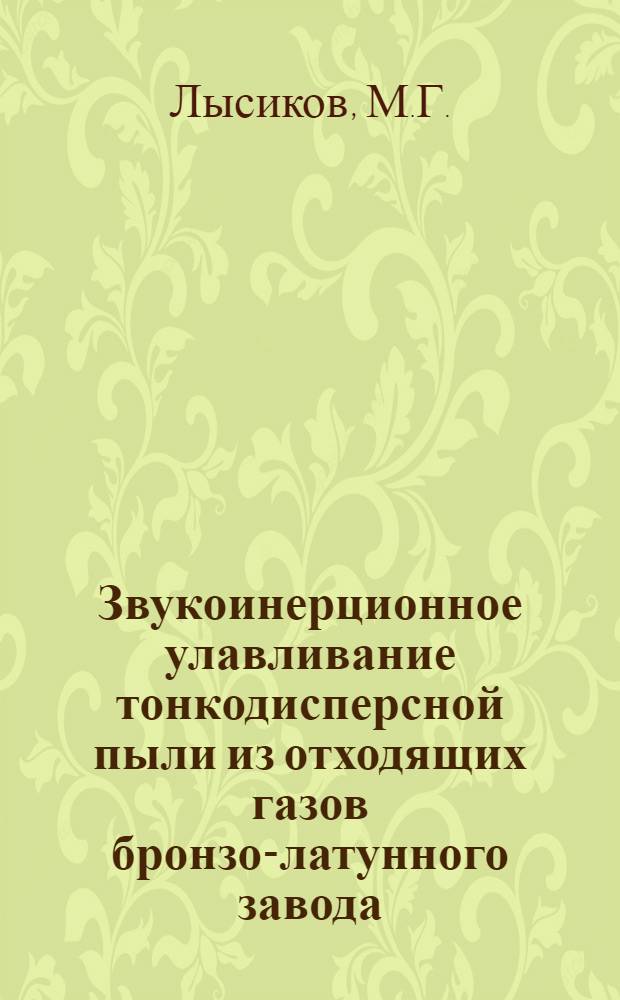 Лысиков, М.Г.

Звукоинерционное улавливание тонкодисперсной пыли из отходящих газов бронзо-латунного завода